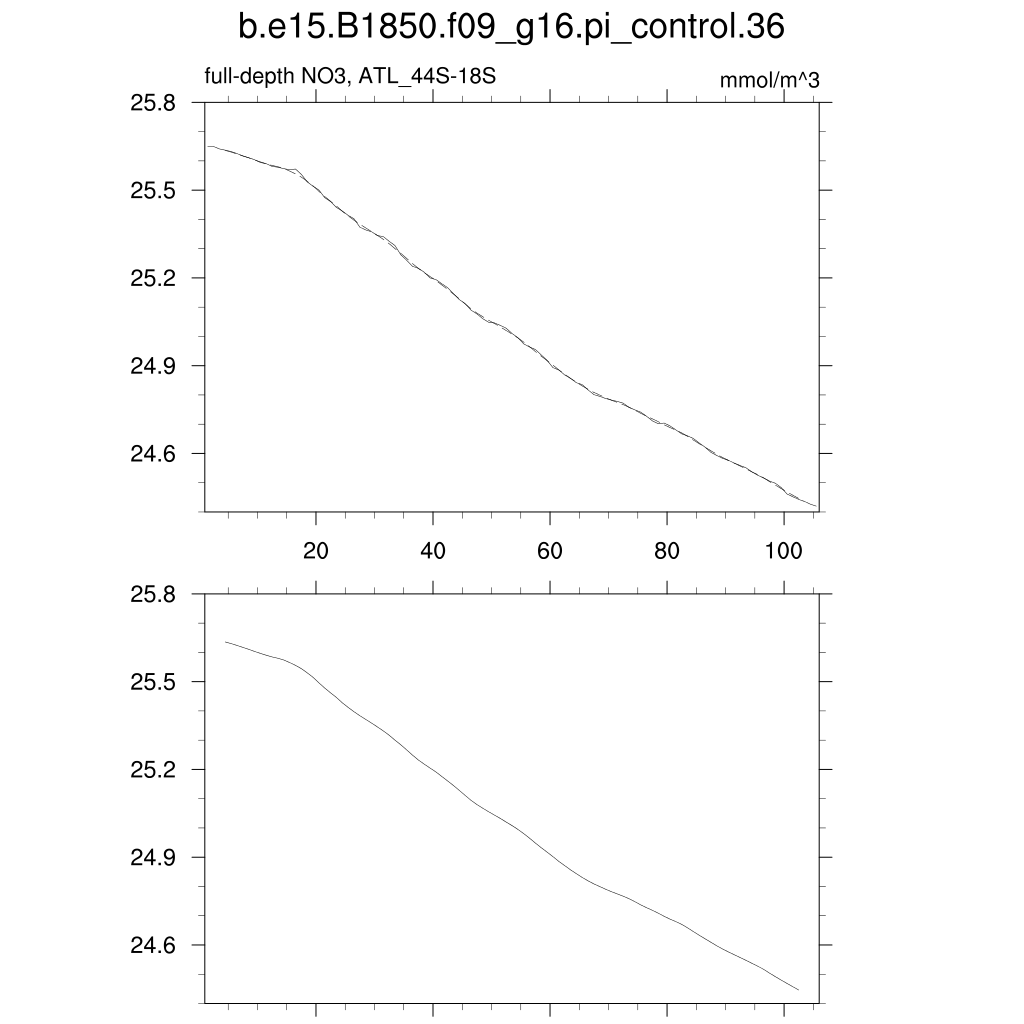 b.e15.B1850.f09_g16.pi_control.36

full-depth NO3, ATL_44S-18S

mmol/m^3

25.8
25.5
25.2
24.9
24.6

20
40
60
80
100

25.8
25.5
25.2
24.9
24.6